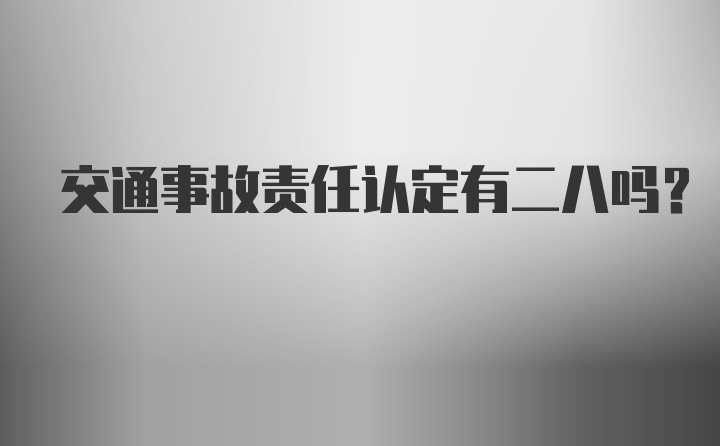 交通事故责任认定有二八吗?